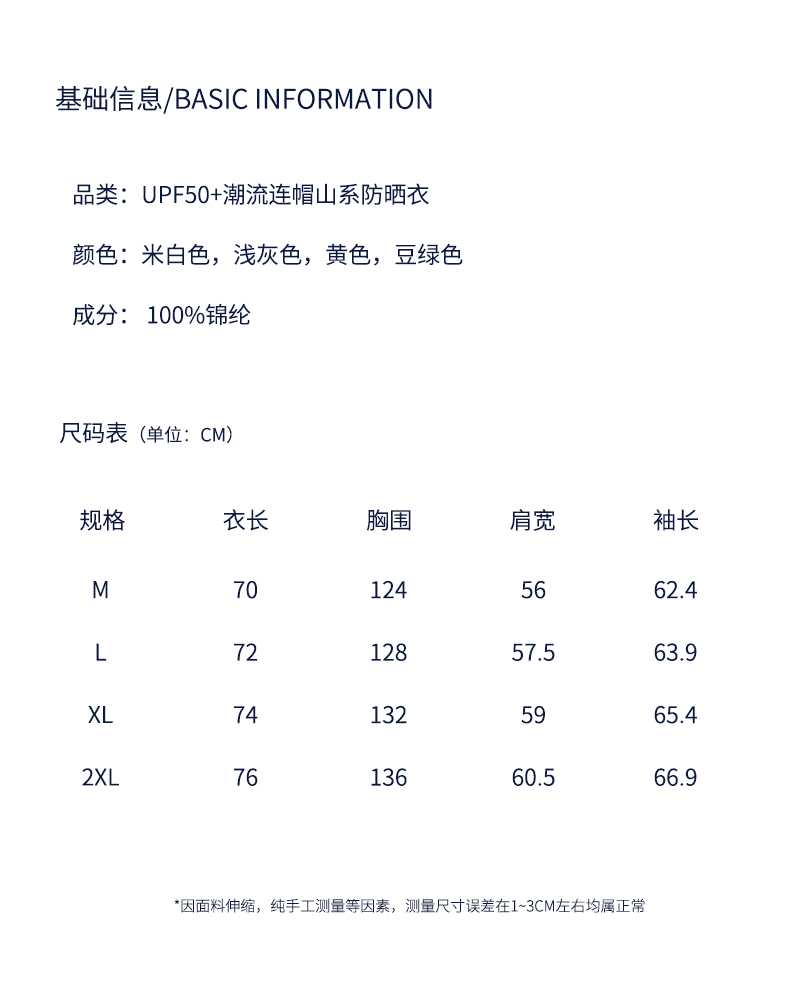 基础信息/BASIC INFORMATION

品类：UPF50+潮流连帽山系防晒衣

颜色：米白色，浅灰色，黄色，豆绿色

成分： 100%锦纶

尺码表（单位：CM）

| 规格 | 衣长 | 胸围 | 肩宽 | 袖长 |
|---|---|---|---|---|
| M | 70 | 124 | 56 | 62.4 |
| L | 72 | 128 | 57.5 | 63.9 |
| XL | 74 | 132 | 59 | 65.4 |
| 2XL | 76 | 136 | 60.5 | 66.9 |

*因面料伸缩，纯手工测量等因素，测量尺寸误差在1~3CM左右均属正常